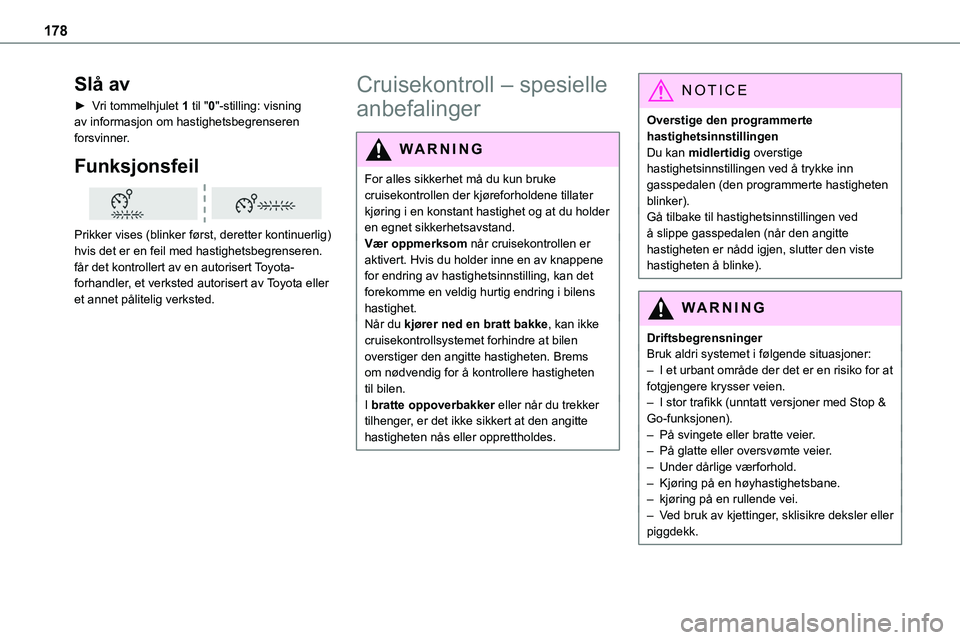 178

Slå av

► Vri tommelhjulet 1 til "0"-stilling: visning av informasjon om hastighetsbegrenseren forsvinner.

Funksjonsfeil

Prikker vises (blinker først, deretter kontinuerlig) hvis det er en feil med hastighetsbegrenseren. får det kontrollert av en autorisert Toyota-forhandler, et verksted autorisert av Toyota eller et annet pålitelig verksted.

Cruisekontroll – spesielle anbefalinger

WARNING

For alles sikkerhet må du kun bruke cruisekontrollen der kjøreforholdene tillater kjøring i en konstant hastighet og at du holder en egnet sikkerhetsavstand.
Vær oppmerksom når cruisekontrollen er aktivert. Hvis du holder inne en av knappene for endring av hastighetsinnstilling, kan det forekomme en veldig hurtig endring i bilens hastighet.
Når du kjører ned en bratt bakke, kan ikke cruisekontrollsystemet forhindre at bilen overstiger den angitte hastigheten. Brems om nødvendig for å kontrollere hastigheten til bilen.
I bratte oppoverbakker eller når du trekker tilhenger, er det ikke sikkert at den angitte hastigheten nås eller opprettholdes.

NOTICE

Overstige den programmerte hastighetsinnstillingen
Du kan midlertidig overstige hastighetsinnstillingen ved å trykke inn gasspedalen (den programmerte hastigheten blinker).
Gå tilbake til hastighetsinnstillingen ved å slippe gasspedalen (når den angitte hastigheten er nådd igjen, slutter den viste hastigheten å blinke).

WARNING

Driftsbegrensninger
Bruk aldri systemet i følgende situasjoner:
– I et urbant område der det er en risiko for at fotgjengere krysser veien.
– I stor trafikk (unntatt versjoner med Stop & Go-funksjonen).
– På svingete eller bratte veier.
– På glatte eller oversvømte veier.
– Under dårlige værforhold.
– Kjøring på en høyhastighetsbane.
– kjøring på en rullende vei.
– Ved bruk av kjettinger, sklisikre deksler eller piggdekk.

carmanualsonline.info